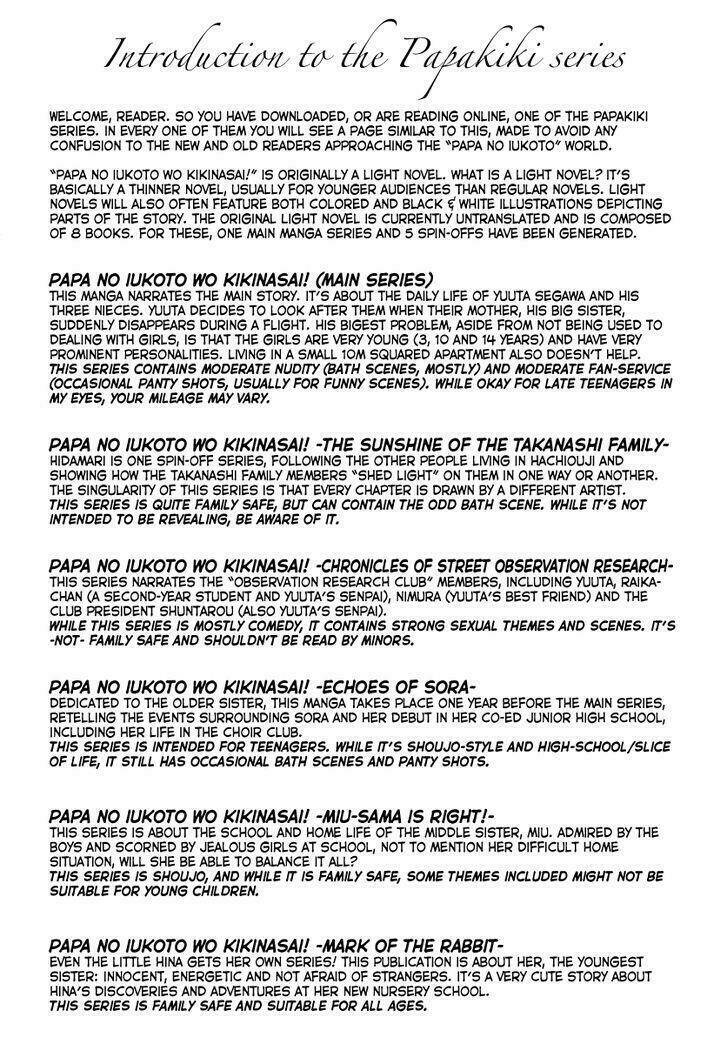 Introduction to the Papakiki series

WELCOME, READER. SO YOU HAVE DOWNLOADED, OR ARE READING ONLINE, ONE OF THE PAPAKIKI SERIES. IN EVERY ONE OF THEM YOU WILL SEE A PAGE SIMILAR TO THIS, MADE TO AVOID ANY CONFUSION TO THE NEW AND OLD READERS APPROACHING THE "PAPA NO IUKOTO" WORLD.

"PAPA NO IUKOTO WO KIKINASAI!" IS ORIGINALLY A LIGHT NOVEL. WHAT IS A LIGHT NOVEL? IT'S BASICALLY A THINNER NOVEL, USUALLY FOR YOUNGER AUDIENCES THAN REGULAR NOVELS. LIGHT NOVELS WILL ALSO OFTEN FEATURE BOTH COLORED AND BLACK & WHITE ILLUSTRATIONS DEPICTING PARTS OF THE STORY. THE ORIGINAL LIGHT NOVEL IS CURRENTLY UNTRANSLATED AND IS COMPOSED OF 8 BOOKS. FOR THESE, ONE MAIN MANGA SERIES AND 5 SPIN-OFFS HAVE BEEN GENERATED.

PAPA NO IUKOTO WO KIKINASAI! (MAIN SERIES)
THIS MANGA NARRATES THE MAIN STORY. IT'S ABOUT THE DAILY LIFE OF YUUTA SEGAWA AND HIS THREE NIECES. YUUTA DECIDES TO LOOK AFTER THEM WHEN THEIR MOTHER, HIS BIG SISTER, SUDDENLY DISAPPEARS DURING A FLIGHT. HIS BIGEST PROBLEM, ASIDE FROM NOT BEING USED TO DEALING WITH GIRLS, IS THAT THE GIRLS ARE VERY YOUNG (3, 10 AND 14 YEARS) AND HAVE VERY PROMINENT PERSONALITIES. LIVING IN A SMALL 10M SQUARED APARTMENT ALSO DOESN'T HELP.
THIS SERIES CONTAINS MODERATE NUDITY (BATH SCENES, MOSTLY) AND MODERATE FAN-SERVICE (OCCASIONAL PANTY SHOTS, USUALLY FOR FUNNY SCENES). WHILE OKAY FOR LATE TEENAGERS IN MY EYES, YOUR MILEAGE MAY VARY.

PAPA NO IUKOTO WO KIKINASAI! -THE SUNSHINE OF THE TAKANASHI FAMILY-
HIDAMARI IS ONE SPIN-OFF SERIES, FOLLOWING THE OTHER PEOPLE LIVING IN HACHIOUJI AND SHOWING HOW THE TAKANASHI FAMILY MEMBERS "SHED LIGHT" ON THEM IN ONE WAY OR ANOTHER. THE SINGULARITY OF THIS SERIES IS THAT EVERY CHAPTER IS DRAWN BY A DIFFERENT ARTIST.
THIS SERIES IS QUITE FAMILY SAFE, BUT CAN CONTAIN THE ODD BATH SCENE. WHILE IT'S NOT INTENDED TO BE REVEALING, BE AWARE OF IT.

PAPA NO IUKOTO WO KIKINASAI! -CHRONICLES OF STREET OBSERVATION RESEARCH-
THIS SERIES NARRATES THE "OBSERVATION RESEARCH CLUB" MEMBERS, INCLUDING YUUTA, RAIKA-CHAN (A SECOND-YEAR STUDENT AND YUUTA'S SENPAI), NIMURA (YUUTA'S BEST FRIEND) AND THE CLUB PRESIDENT SHUNTAROU (ALSO YUUTA'S SENPAI).
WHILE THIS SERIES IS MOSTLY COMEDY, IT CONTAINS STRONG SEXUAL THEMES AND SCENES. IT'S -NOT- FAMILY SAFE AND SHOULDN'T BE READ BY MINORS.

PAPA NO IUKOTO WO KIKINASAI! -ECHOES OF SORA-
DEDICATED TO THE OLDER SISTER, THIS MANGA TAKES PLACE ONE YEAR BEFORE THE MAIN SERIES, RETELLING THE EVENTS SURROUNDING SORA AND HER DEBUT IN HER CO-ED JUNIOR HIGH SCHOOL, INCLUDING HER LIFE IN THE CHOIR CLUB.
THIS SERIES IS INTENDED FOR TEENAGERS. WHILE IT'S SHOUJO-STYLE AND HIGH-SCHOOL/SLICE OF LIFE, IT STILL HAS OCCASIONAL BATH SCENES AND PANTY SHOTS.

PAPA NO IUKOTO WO KIKINASAI! -MIU-SAMA IS RIGHT!-
THIS SERIES IS ABOUT THE SCHOOL AND HOME LIFE OF THE MIDDLE SISTER, MIU. ADMIRED BY THE BOYS AND SCORNED BY JEALOUS GIRLS AT SCHOOL, NOT TO MENTION HER DIFFICULT HOME SITUATION, WILL SHE BE ABLE TO BALANCE IT ALL?
THIS SERIES IS SHOUJO, AND WHILE IT IS FAMILY SAFE, SOME THEMES INCLUDED MIGHT NOT BE SUITABLE FOR YOUNG CHILDREN.

PAPA NO IUKOTO WO KIKINASAI! -MARK OF THE RABBIT-
EVEN THE LITTLE HINA GETS HER OWN SERIES! THIS PUBLICATION IS ABOUT HER, THE YOUNGEST SISTER: INNOCENT, ENERGETIC AND NOT AFRAID OF STRANGERS. IT'S A VERY CUTE STORY ABOUT HINA'S DISCOVERIES AND ADVENTURES AT HER NEW NURSERY SCHOOL.
THIS SERIES IS FAMILY SAFE AND SUITABLE FOR ALL AGES.